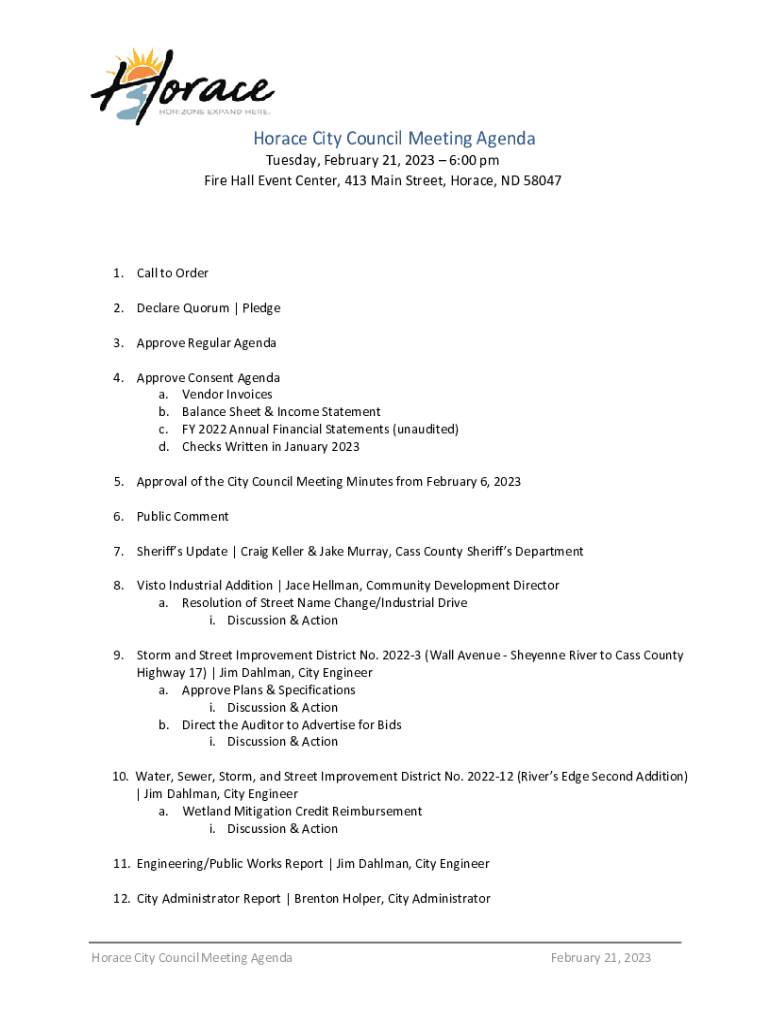 Horace
HORIZONS EXPAND HERE.

Horace City Council Meeting Agenda
Tuesday, February 21, 2023 – 6:00 pm
Fire Hall Event Center, 413 Main Street, Horace, ND 58047

1. Call to Order

2. Declare Quorum | Pledge

3. Approve Regular Agenda

4. Approve Consent Agenda
a. Vendor Invoices
b. Balance Sheet & Income Statement
c. FY 2022 Annual Financial Statements (unaudited)
d. Checks Written in January 2023

5. Approval of the City Council Meeting Minutes from February 6, 2023

6. Public Comment

7. Sheriff's Update | Craig Keller & Jake Murray, Cass County Sheriff's Department

8. Visto Industrial Addition | Jace Hellman, Community Development Director
a. Resolution of Street Name Change/Industrial Drive
i. Discussion & Action

9. Storm and Street Improvement District No. 2022-3 (Wall Avenue - Sheyenne River to Cass County Highway 17) | Jim Dahlman, City Engineer
a. Approve Plans & Specifications
i. Discussion & Action
b. Direct the Auditor to Advertise for Bids
i. Discussion & Action

10. Water, Sewer, Storm, and Street Improvement District No. 2022-12 (River's Edge Second Addition) | Jim Dahlman, City Engineer
a. Wetland Mitigation Credit Reimbursement
i. Discussion & Action

11. Engineering/Public Works Report | Jim Dahlman, City Engineer

12. City Administrator Report | Brenton Holper, City Administrator

Horace City Council Meeting Agenda February 21, 2023